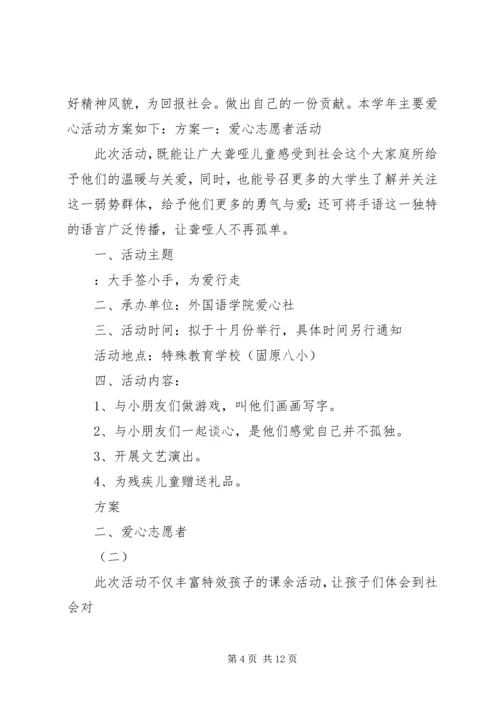 好精神风貌，为回报社会。做出自己的一份贡献。本学年主要爱心活动方案如下：方案一：爱心志愿者活动

此次活动，既能让广大聋哑儿童感受到社会这个大家庭所给予他们的温暖与关爱，同时，也能号召更多的大学生了解并关注这一弱势群体，给予他们更多的勇气与爱；还可将手语这一独特的语言广泛传播，让聋哑人不再孤单。

一、活动主题

：大手签小手，为爱行走

二、承办单位：外国语学院爱心社

三、活动时间：拟于十月份举行，具体时间另行通知

活动地点：特殊教育学校（固原八小）

四、活动内容：

1、与小朋友们做游戏，叫他们画画写字。

2、与小朋友们一起谈心，是他们感觉自己并不孤独。

3、开展文艺演出。

4、为残疾儿童赠送礼品。

方案

二、爱心志愿者

（二）

此次活动不仅丰富特效孩子的课余活动，让孩子们体会到社会对

第 4 页 共 12 页